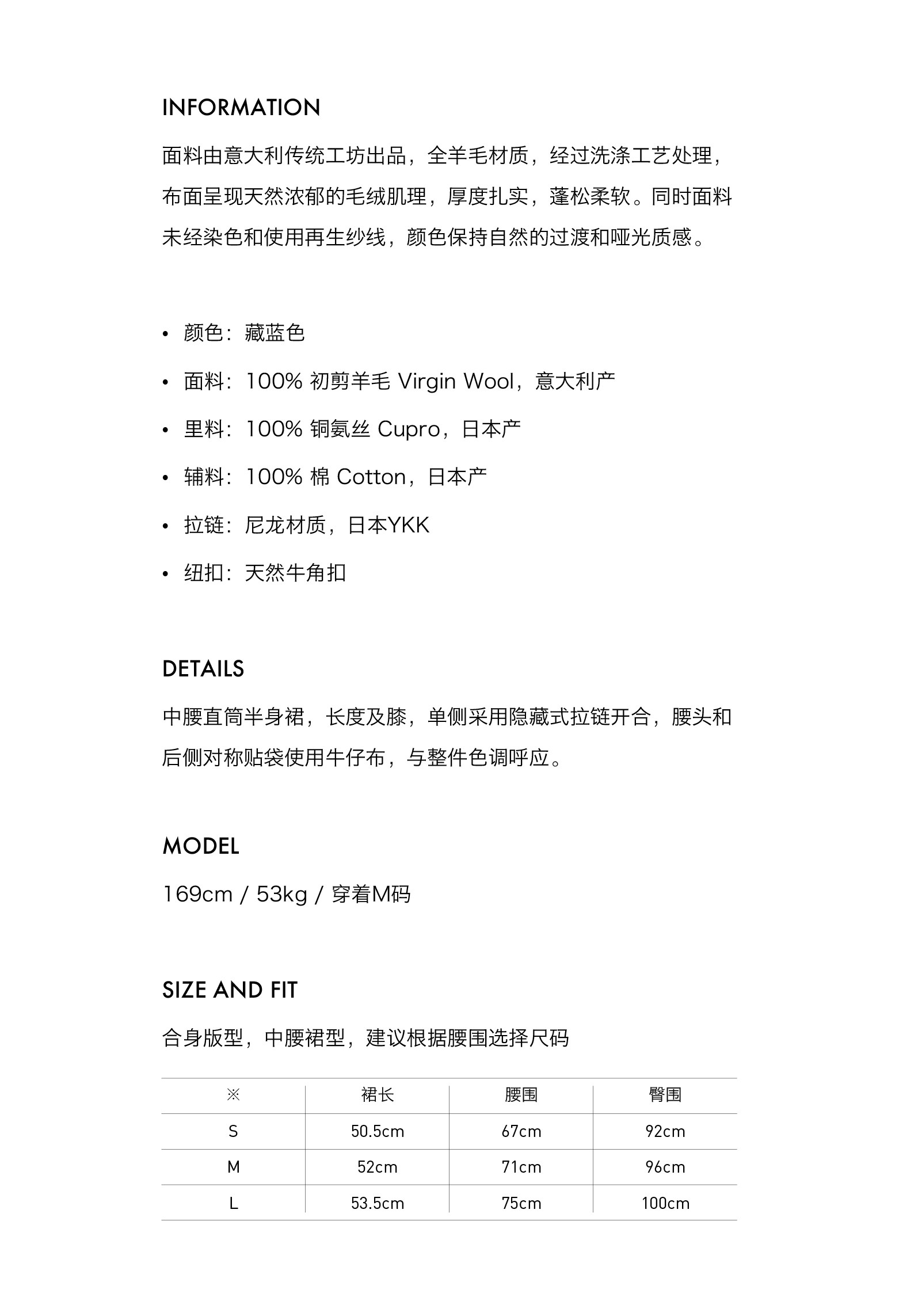 INFORMATION

面料由意大利传统工坊出品，全羊毛材质，经过洗涤工艺处理，布面呈现天然浓郁的毛绒肌理，厚度扎实，蓬松柔软。同时面料未经染色和使用再生纱线，颜色保持自然的过渡和哑光质感。

• 颜色：藏蓝色
• 面料：100% 初剪羊毛 Virgin Wool，意大利产
• 里料：100% 铜氨丝 Cupro，日本产
• 辅料：100% 棉 Cotton，日本产
• 拉链：尼龙材质，日本YKK
• 纽扣：天然牛角扣

DETAILS

中腰直筒半身裙，长度及膝，单侧采用隐藏式拉链开合，腰头和后侧对称贴袋使用牛仔布，与整件色调呼应。

MODEL

169cm / 53kg / 穿着M码

SIZE AND FIT

合身版型，中腰裙型，建议根据腰围选择尺码

| ※ | 裙长 | 腰围 | 臀围 |
|---|---|---|---|
| S | 50.5cm | 67cm | 92cm |
| M | 52cm | 71cm | 96cm |
| L | 53.5cm | 75cm | 100cm |